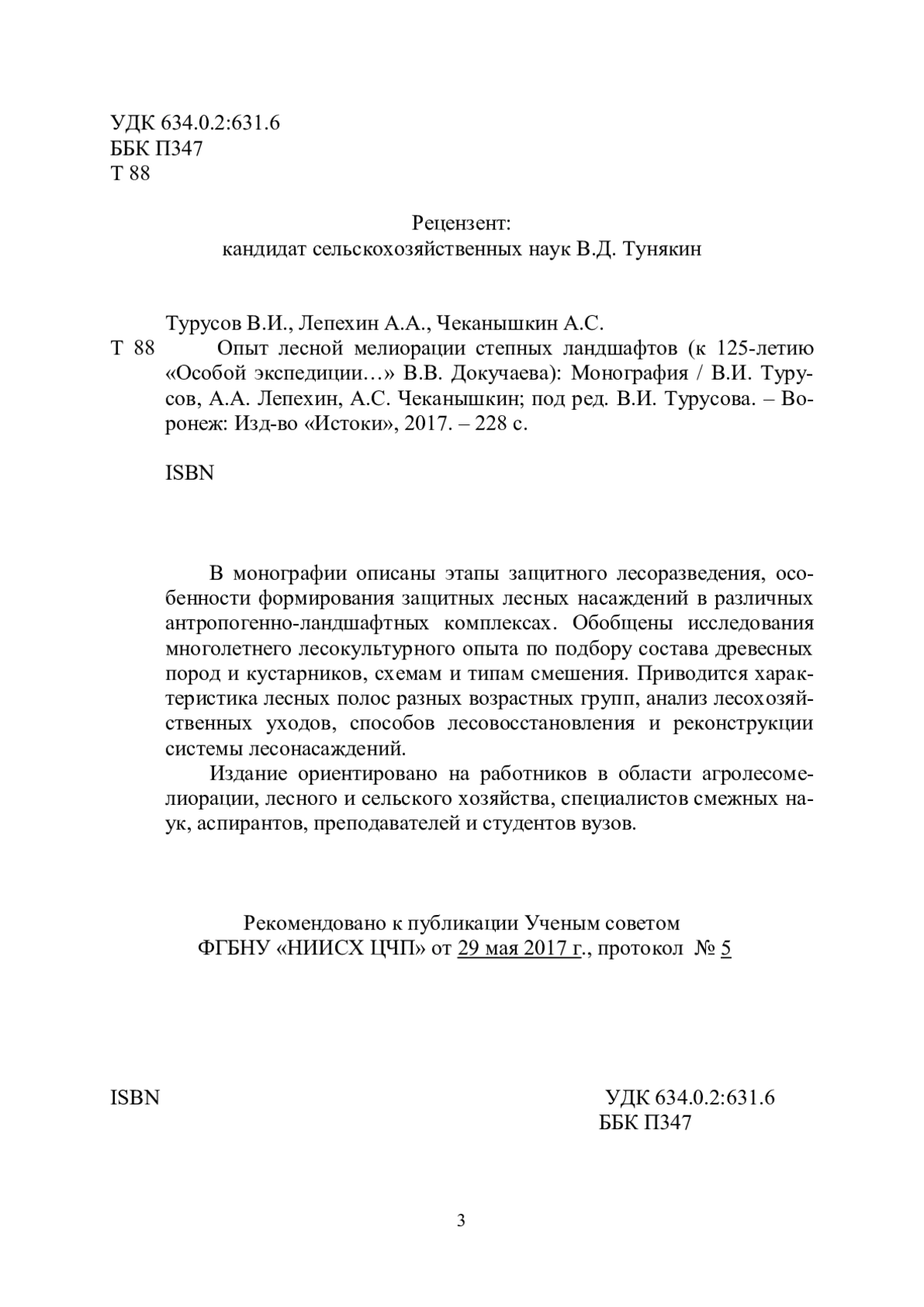 УДК 634.0.2:631.6
ББК П347
Т 88

Рецензент:
кандидат сельскохозяйственных наук В.Д. Тунякин

Турусов В.И., Лепехин А.А., Чеканышкин А.С.
Т 88 Опыт лесной мелиорации степных ландшафтов (к 125-летию «Особой экспедиции…» В.В. Докучаева): Монография / В.И. Турусов, А.А. Лепехин, А.С. Чеканышкин; под ред. В.И. Турусова. – Воронеж: Изд-во «Истоки», 2017. – 228 с.

ISBN

В монографии описаны этапы защитного лесоразведения, особенности формирования защитных лесных насаждений в различных антропогенно-ландшафтных комплексах. Обобщены исследования многолетнего лесокультурного опыта по подбору состава древесных пород и кустарников, схемам и типам смешения. Приводится характеристика лесных полос разных возрастных групп, анализ лесохозяйственных уходов, способов лесовосстановления и реконструкции системы лесонасаждений.

Издание ориентировано на работников в области агролесомелиорации, лесного и сельского хозяйства, специалистов смежных наук, аспирантов, преподавателей и студентов вузов.

Рекомендовано к публикации Ученым советом
ФГБНУ «НИИСХ ЦЧП» от 29 мая 2017 г., протокол № 5

ISBN

УДК 634.0.2:631.6
ББК П347

3